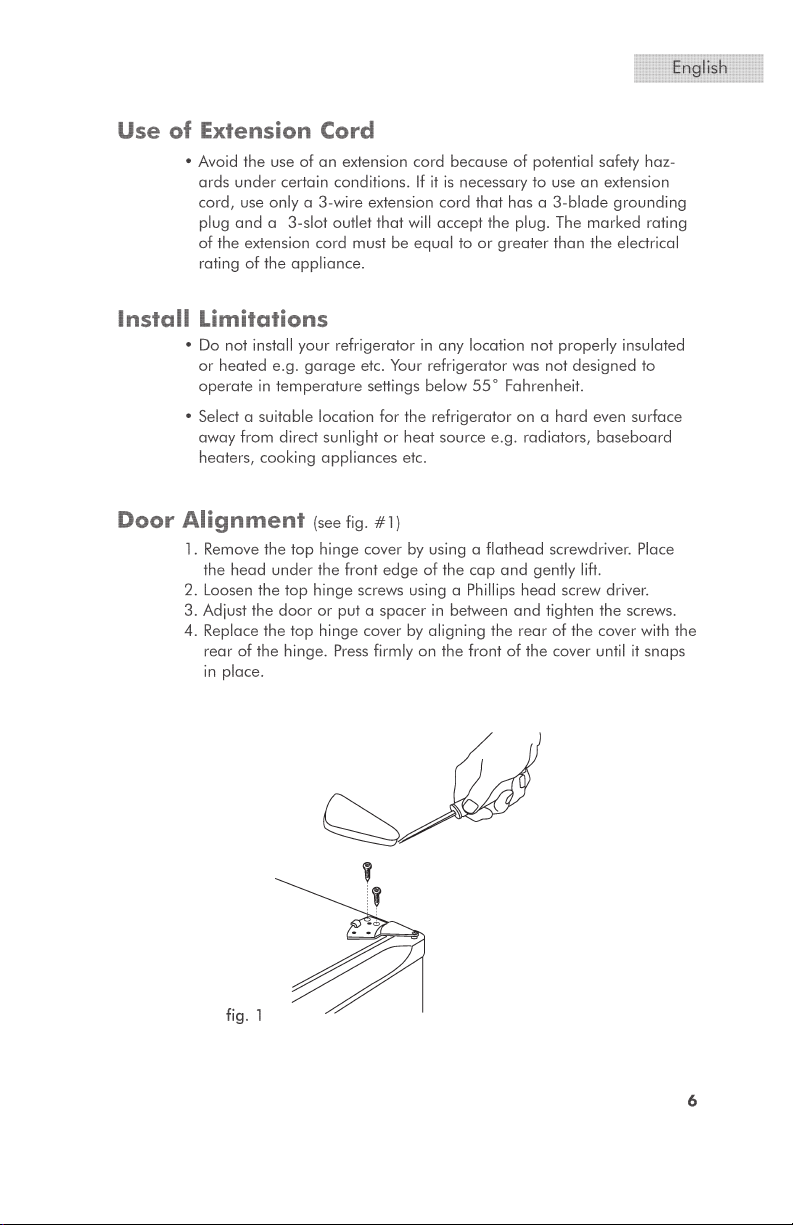 English

Use of Extension Cord

• Avoid the use of an extension cord because of potential safety hazards under certain conditions. If it is necessary to use an extension cord, use only a 3-wire extension cord that has a 3-blade grounding plug and a 3-slot outlet that will accept the plug. The marked rating of the extension cord must be equal to or greater than the electrical rating of the appliance.

Install Limitations

• Do not install your refrigerator in any location not properly insulated or heated e.g. garage etc. Your refrigerator was not designed to operate in temperature settings below 55° Fahrenheit.

• Select a suitable location for the refrigerator on a hard even surface away from direct sunlight or heat source e.g. radiators, baseboard heaters, cooking appliances etc.

Door Alignment (see fig. #1)

1. Remove the top hinge cover by using a flathead screwdriver. Place the head under the front edge of the cap and gently lift.
2. Loosen the top hinge screws using a Phillips head screw driver.
3. Adjust the door or put a spacer in between and tighten the screws.
4. Replace the top hinge cover by aligning the rear of the cover with the rear of the hinge. Press firmly on the front of the cover until it snaps in place.

fig. 1

6